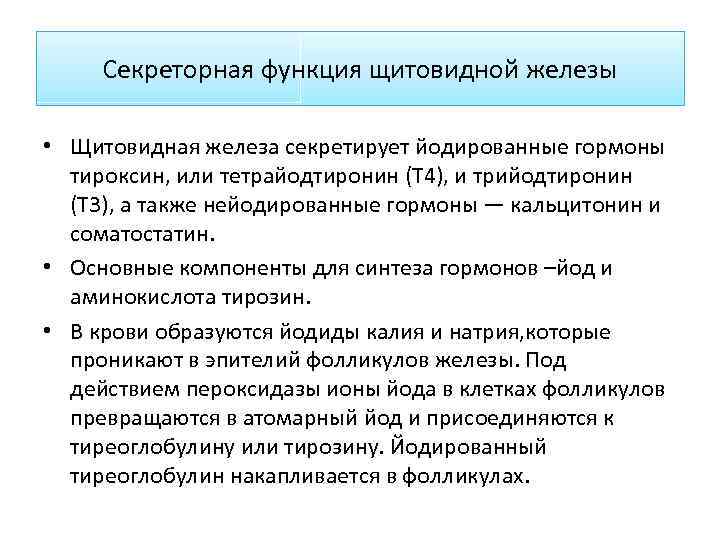 Секреторная функция щитовидной железы

• Щитовидная железа секретирует йодированные гормоны тироксин, или тетрайодтиронин (Т4), и трийодтиронин (Т3), а также нейодированные гормоны — кальцитонин и соматостатин.

• Основные компоненты для синтеза гормонов –йод и аминокислота тирозин.

• В крови образуются йодиды калия и натрия,которые проникают в эпителий фолликулов железы. Под действием пероксидазы ионы йода в клетках фолликулов превращаются в атомарный йод и присоединяются к тиреоглобулину или тирозину. Йодированный тиреоглобулин накапливается в фолликулах.